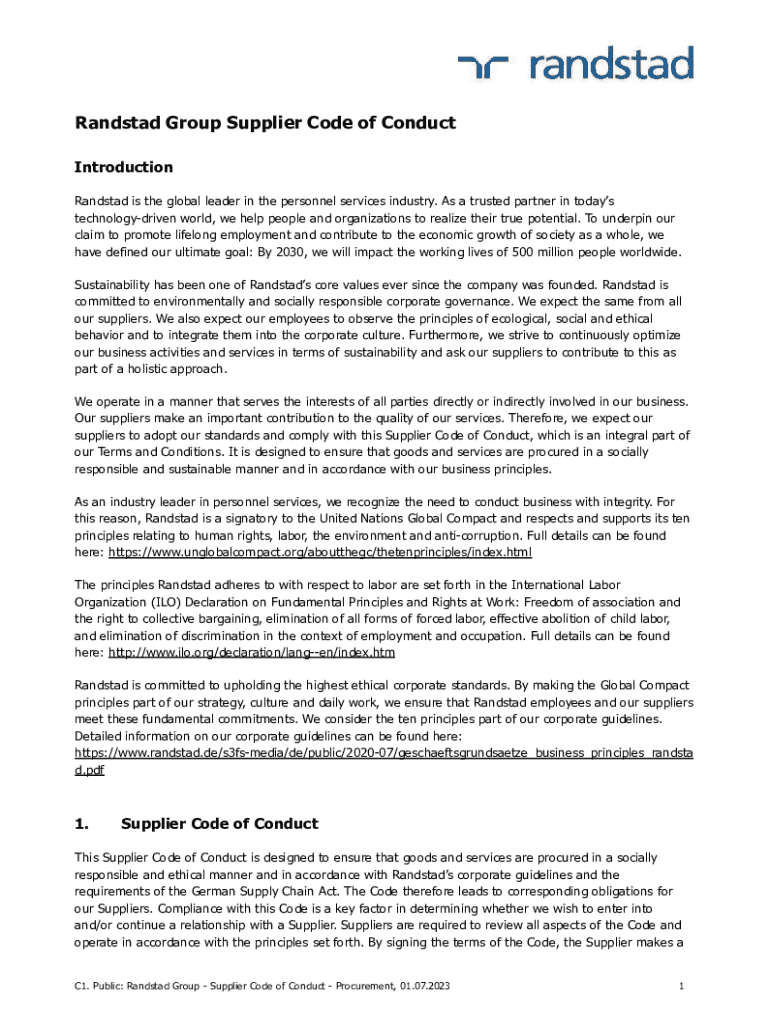 randstad

Randstad Group Supplier Code of Conduct

Introduction

Randstad is the global leader in the personnel services industry. As a trusted partner in today's technology-driven world, we help people and organizations to realize their true potential. To underpin our claim to promote lifelong employment and contribute to the economic growth of society as a whole, we have defined our ultimate goal: By 2030, we will impact the working lives of 500 million people worldwide.

Sustainability has been one of Randstad's core values ever since the company was founded. Randstad is committed to environmentally and socially responsible corporate governance. We expect the same from all our suppliers. We also expect our employees to observe the principles of ecological, social and ethical behavior and to integrate them into the corporate culture. Furthermore, we strive to continuously optimize our business activities and services in terms of sustainability and ask our suppliers to contribute to this as part of a holistic approach.

We operate in a manner that serves the interests of all parties directly or indirectly involved in our business. Our suppliers make an important contribution to the quality of our services. Therefore, we expect our suppliers to adopt our standards and comply with this Supplier Code of Conduct, which is an integral part of our Terms and Conditions. It is designed to ensure that goods and services are procured in a socially responsible and sustainable manner and in accordance with our business principles.

As an industry leader in personnel services, we recognize the need to conduct business with integrity. For this reason, Randstad is a signatory to the United Nations Global Compact and respects and supports its ten principles relating to human rights, labor, the environment and anti-corruption. Full details can be found here: https://www.unglobalcompact.org/aboutthegc/thetenprinciples/index.html

The principles Randstad adheres to with respect to labor are set forth in the International Labor Organization (ILO) Declaration on Fundamental Principles and Rights at Work: Freedom of association and the right to collective bargaining, elimination of all forms of forced labor, effective abolition of child labor, and elimination of discrimination in the context of employment and occupation. Full details can be found here: http://www.ilo.org/declaration/lang--en/index.htm

Randstad is committed to upholding the highest ethical corporate standards. By making the Global Compact principles part of our strategy, culture and daily work, we ensure that Randstad employees and our suppliers meet these fundamental commitments. We consider the ten principles part of our corporate guidelines. Detailed information on our corporate guidelines can be found here:
https://www.randstad.de/s3fs-media/de/public/2020-07/geschaeftsgrundsaetze_business_principles_randstad.pdf

1. Supplier Code of Conduct

This Supplier Code of Conduct is designed to ensure that goods and services are procured in a socially responsible and ethical manner and in accordance with Randstad's corporate guidelines and the requirements of the German Supply Chain Act. The Code therefore leads to corresponding obligations for our Suppliers. Compliance with this Code is a key factor in determining whether we wish to enter into and/or continue a relationship with a Supplier. Suppliers are required to review all aspects of the Code and operate in accordance with the principles set forth. By signing the terms of the Code, the Supplier makes a

C1. Public: Randstad Group - Supplier Code of Conduct - Procurement, 01.07.2023 1